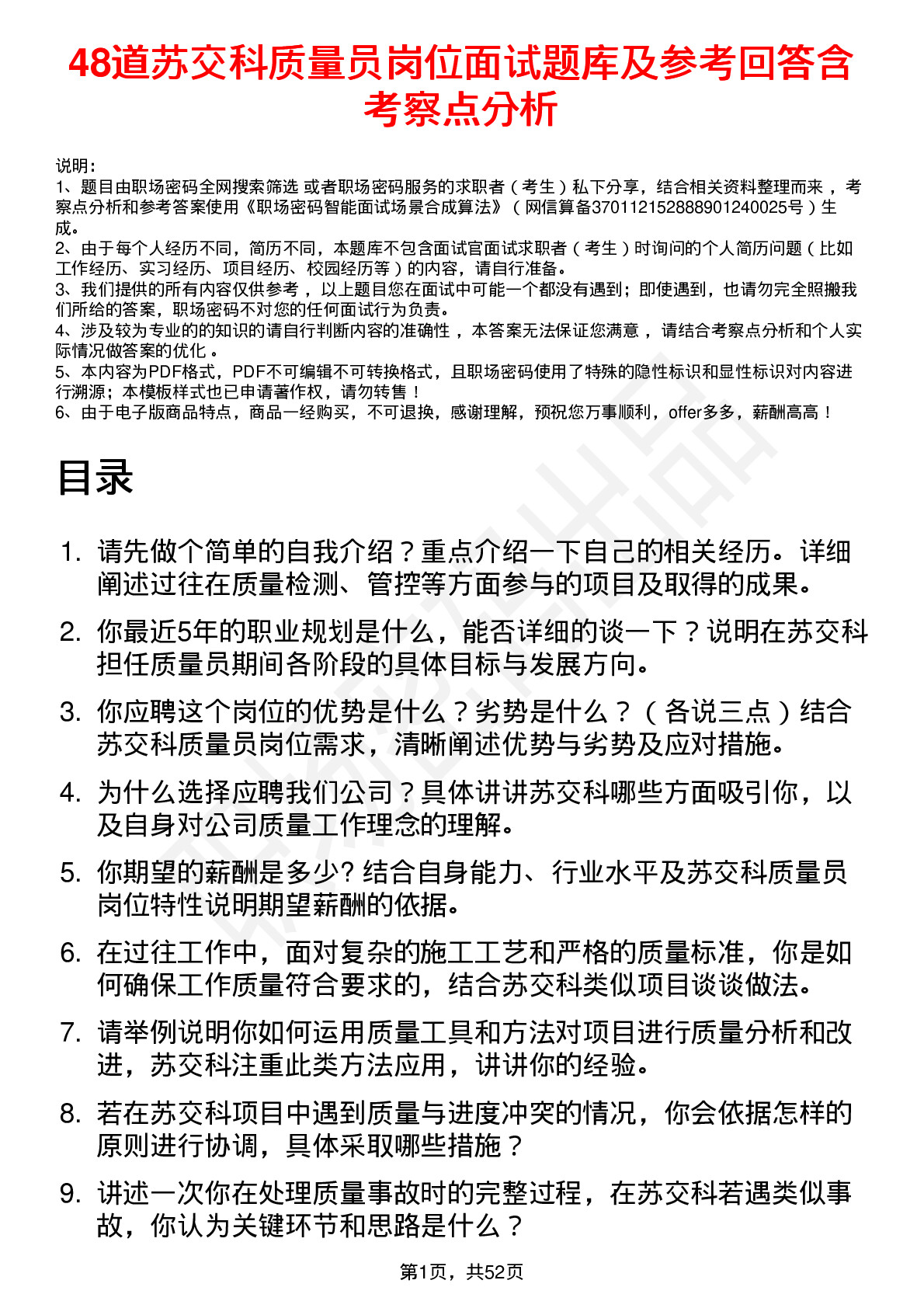 48道苏交科质量员岗位面试题库及参考回答含考察点分析

说明：
1、题目由职场密码全网搜索筛选 或者职场密码服务的求职者（考生）私下分享，结合相关资料整理而来，考察点分析和参考答案使用《职场密码智能面试场景合成算法》（网信算备370112152888901240025号）生成。
2、由于每个人经历不同，简历不同，本题库不包含面试官面试求职者（考生）时询问的个人简历问题（比如工作经历、实习经历、项目经历、校园经历等）的内容，请自行准备。
3、我们提供的所有内容仅供参考，以上题目您在面试中可能一个都没有遇到；即使遇到，也请勿完全照搬我们所给的答案，职场密码不对您的任何面试行为负责。
4、涉及较为专业的的知识的请自行判断内容的准确性，本答案无法保证您满意，请结合考察点分析和个人实际情况做答案的优化。
5、本内容为PDF格式，PDF不可编辑不可转换格式，且职场密码使用了特殊的隐性标识和显性标识对内容进行溯源；本模板样式也已申请著作权，请勿转售！
6、由于电子版商品特点，商品一经购买，不可退换，感谢理解，预祝您万事顺利，offer多多，薪酬高高！

目录

1. 请先做个简单的自我介绍？重点介绍一下自己的相关经历。详细阐述过往在质量检测、管控等方面参与的项目及取得的成果。

2. 你最近5年的职业规划是什么，能否详细的谈一下？说明在苏交科担任质量员期间各阶段的具体目标与发展方向。

3. 你应聘这个岗位的优势是什么？劣势是什么？（各说三点）结合苏交科质量员岗位需求，清晰阐述优势与劣势及应对措施。

4. 为什么选择应聘我们公司？具体讲讲苏交科哪些方面吸引你，以及自身对公司质量工作理念的理解。

5. 你期望的薪酬是多少? 结合自身能力、行业水平及苏交科质量员岗位特性说明期望薪酬的依据。

6. 在过往工作中，面对复杂的施工工艺和严格的质量标准，你是如何确保工作质量符合要求的，结合苏交科类似项目谈谈做法。

7. 请举例说明你如何运用质量工具和方法对项目进行质量分析和改进，苏交科注重此类方法应用，讲讲你的经验。

8. 若在苏交科项目中遇到质量与进度冲突的情况，你会依据怎样的原则进行协调，具体采取哪些措施？

9. 讲述一次你在处理质量事故时的完整过程，在苏交科若遇类似事故，你认为关键环节和思路是什么？

第1页，共52页